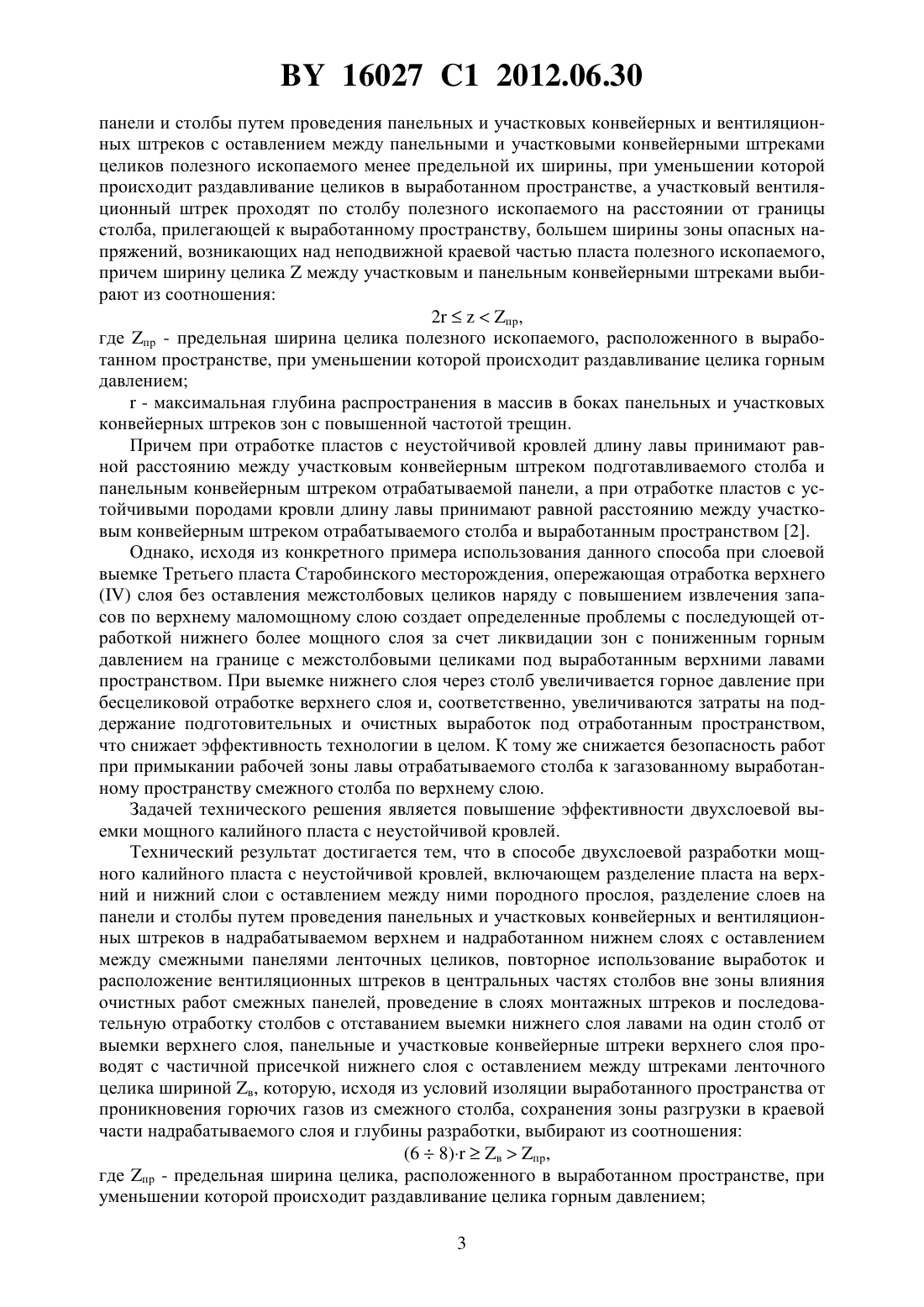 BY 16027 C1 2012.06.30

панели и столбы путем проведения панельных и участковых конвейерных и вентиляционных штреков с оставлением между панельными и участковыми конвейерными штреками целиков полезного ископаемого менее предельной их ширины, при уменьшении которой происходит раздавливание целиков в выработанном пространстве, а участковый вентиляционный штрек проходят по столбу полезного ископаемого на расстоянии от границы столба, прилегающей к выработанному пространству, большем ширины зоны опасных напряжений, возникающих над неподвижной краевой частью пласта полезного ископаемого, причем ширину целика Z между участковым и панельным конвейерными штреками выбирают из соотношения:

$2r \leq z < Z_{пр}$,

где $Z_{пр}$ - предельная ширина целика полезного ископаемого, расположенного в выработанном пространстве, при уменьшении которой происходит раздавливание целика горным давлением;

r - максимальная глубина распространения в массив в боках панельных и участковых конвейерных штреков зон с повышенной частотой трещин.

Причем при отработке пластов с неустойчивой кровлей длину лавы принимают равной расстоянию между участковым конвейерным штреком подготавливаемого столба и панельным конвейерным штреком отрабатываемой панели, а при отработке пластов с устойчивыми породами кровли длину лавы принимают равной расстоянию между участковым конвейерным штреком отрабатываемого столба и выработанным пространством [2].

Однако, исходя из конкретного примера использования данного способа при слоевой выемке Третьего пласта Старобинского месторождения, опережающая отработка верхнего (IV) слоя без оставления межстолбовых целиков наряду с повышением извлечения запасов по верхнему маломощному слою создает определенные проблемы с последующей отработкой нижнего более мощного слоя за счет ликвидации зон с пониженным горным давлением на границе с межстолбовыми целиками под выработанным верхними лавами пространством. При выемке нижнего слоя через столб увеличивается горное давление при бесцеликовой отработке верхнего слоя и, соответственно, увеличиваются затраты на поддержание подготовительных и очистных выработок под отработанным пространством, что снижает эффективность технологии в целом. К тому же снижается безопасность работ при примыкании рабочей зоны лавы отрабатываемого столба к загазованному выработанному пространству смежного столба по верхнему слою.

Задачей технического решения является повышение эффективности двухслоевой выемки мощного калийного пласта с неустойчивой кровлей.

Технический результат достигается тем, что в способе двухслоевой разработки мощного калийного пласта с неустойчивой кровлей, включающем разделение пласта на верхний и нижний слои с оставлением между ними породного прослоя, разделение слоев на панели и столбы путем проведения панельных и участковых конвейерных и вентиляционных штреков в надрабатываемом верхнем и надработанном нижнем слоях с оставлением между смежными панелями ленточных целиков, повторное использование выработок и расположение вентиляционных штреков в центральных частях столбов вне зоны влияния очистных работ смежных панелей, проведение в слоях монтажных штреков и последовательную отработку столбов с отставанием выемки нижнего слоя лавами на один столб от выемки верхнего слоя, панельные и участковые конвейерные штреки верхнего слоя проводят с частичной присечкой нижнего слоя с оставлением между штреками ленточного целика шириной $Z_в$, которую, исходя из условий изоляции выработанного пространства от проникновения горючих газов из смежного столба, сохранения зоны разгрузки в краевой части надрабатываемого слоя и глубины разработки, выбирают из соотношения:

$(6 \div 8) \cdot r \geq Z_в > Z_{пр}$,

где $Z_{пр}$ - предельная ширина целика, расположенного в выработанном пространстве, при уменьшении которой происходит раздавливание целика горным давлением;

3